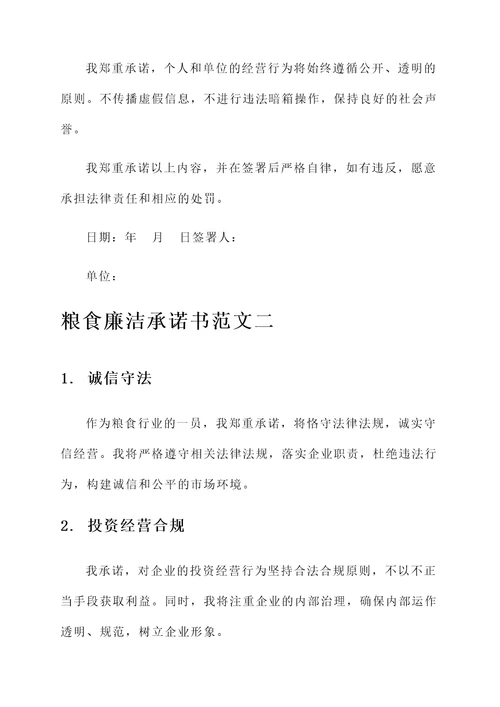 我郑重承诺，个人和单位的经营行为将始终遵循公开、透明的原则。不传播虚假信息，不进行违法暗箱操作，保持良好的社会声誉。

我郑重承诺以上内容，并在签署后严格自律，如有违反，愿意承担法律责任和相应的处罚。

日期：年　月　日签署人：

单位：

粮食廉洁承诺书范文二

1. 诚信守法

作为粮食行业的一员，我郑重承诺，将恪守法律法规，诚实守信经营。我将严格遵守相关法律法规，落实企业职责，杜绝违法行为，构建诚信和公平的市场环境。

2. 投资经营合规

我承诺，对企业的投资经营行为坚持合法合规原则，不以不正当手段获取利益。同时，我将注重企业的内部治理，确保内部运作透明、规范，树立企业形象。